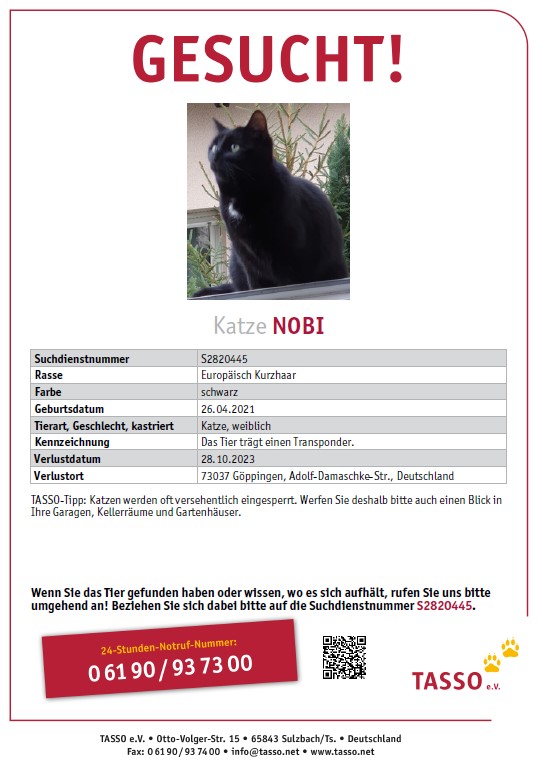 GESUCHT!

Katze NOBI

| Suchdienstnummer | S2820445 |
|---|---|
| Rasse | Europäisch Kurzhaar |
| Farbe | schwarz |
| Geburtsdatum | 26.04.2021 |
| Tierart, Geschlecht, kastriert | Katze, weiblich |
| Kennzeichnung | Das Tier trägt einen Transponder. |
| Verlustdatum | 28.10.2023 |
| Verlustort | 73037 Göppingen, Adolf-Damaschke-Str., Deutschland |

TASSO-Tipp: Katzen werden oft versehentlich eingesperrt. Werfen Sie deshalb bitte auch einen Blick in Ihre Garagen, Kellerräume und Gartenhäuser.

Wenn Sie das Tier gefunden haben oder wissen, wo es sich aufhält, rufen Sie uns bitte umgehend an! Beziehen Sie sich dabei bitte auf die Suchdienstnummer S2820445.

24-Stunden-Notruf-Nummer:
0 61 90 / 93 73 00

TASSO e.V.

TASSO e.V. • Otto-Volger-Str. 15 • 65843 Sulzbach/Ts. • Deutschland
Fax: 0 61 90 / 93 74 00 • info@tasso.net • www.tasso.net